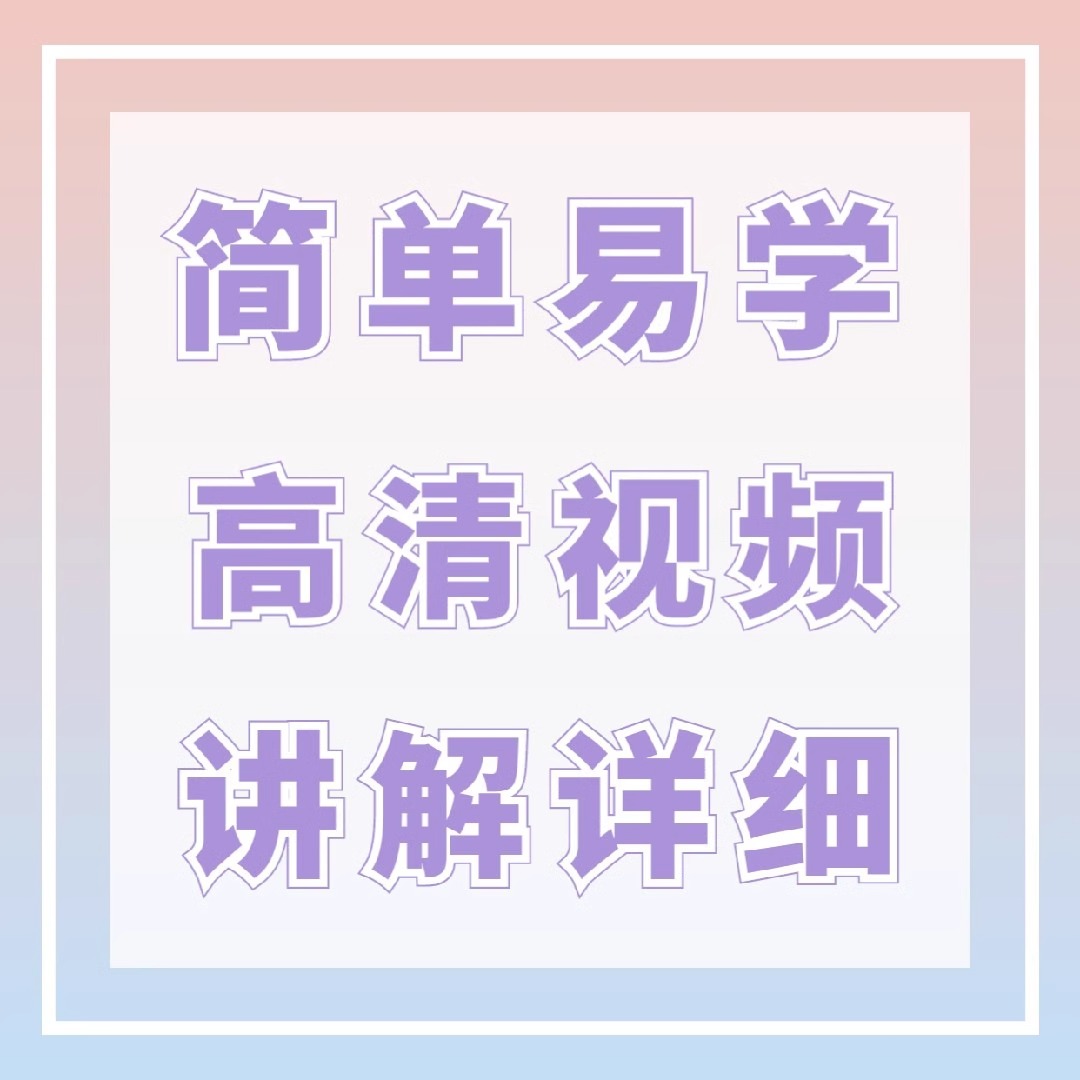 简单易学
高清视频
讲解详细